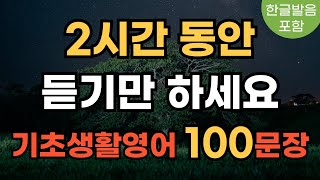 한글발음
포함

2시간 동안
듣기만 하세요
기초생활영어 100문장